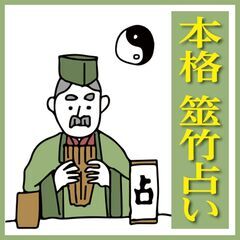 本格 筮竹占い

占